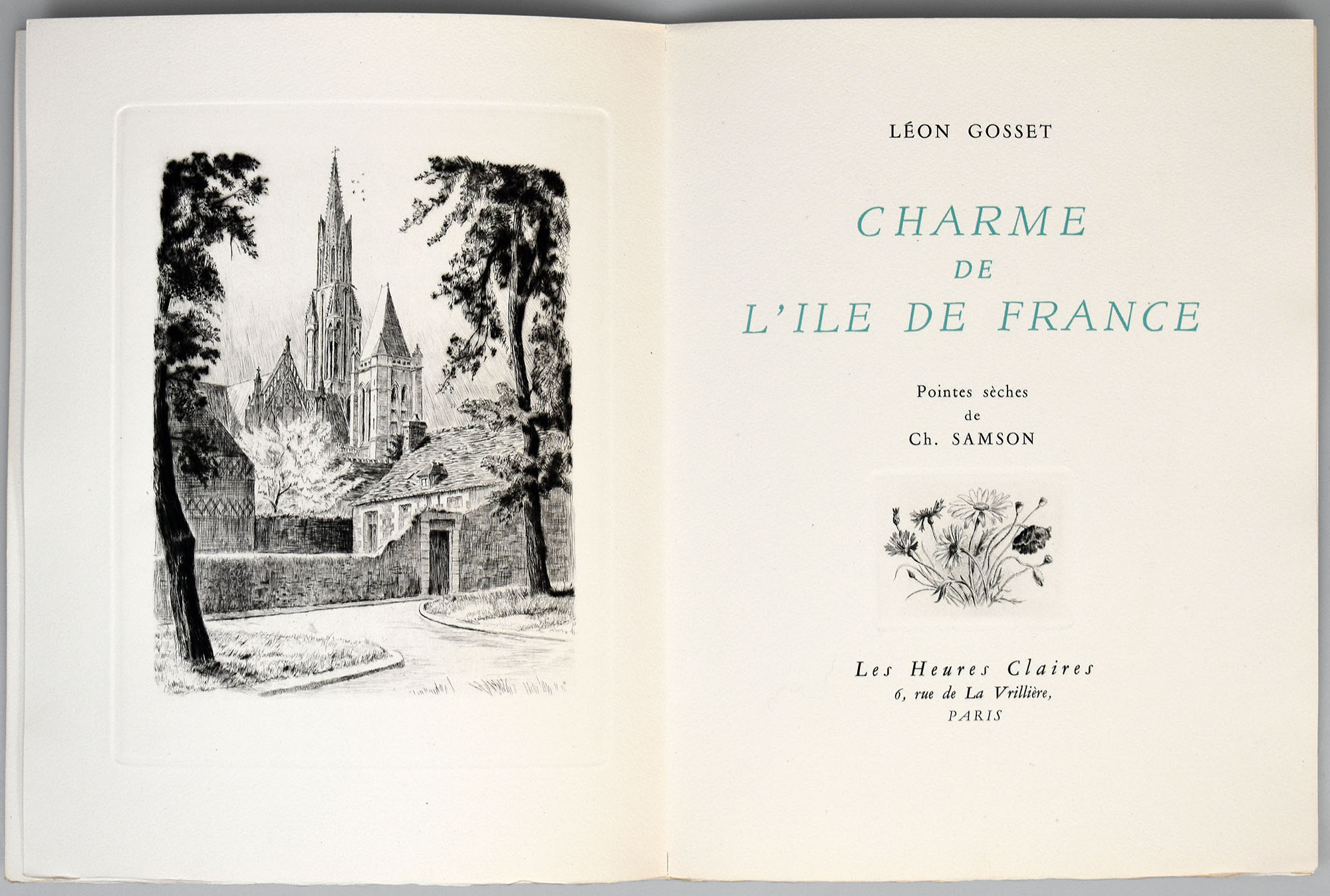 LÉON GOSSET

CHARME
DE
L'ILE DE FRANCE

Pointes sèches
de
Ch. SAMSON

Les Heures Claires
6, rue de La Vrillière,
PARIS